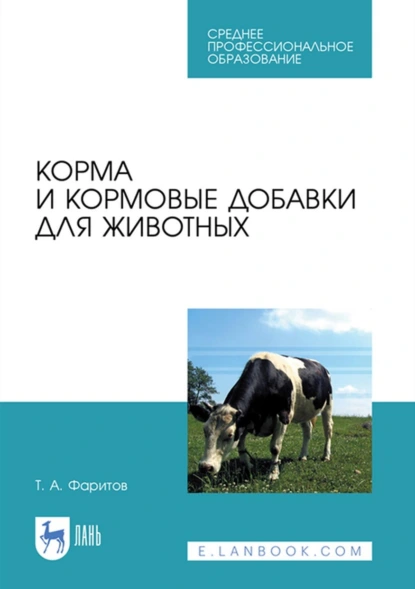 СРЕДНЕЕ ПРОФЕССИОНАЛЬНОЕ ОБРАЗОВАНИЕ

КОРМА
И КОРМОВЫЕ ДОБАВКИ
ДЛЯ ЖИВОТНЫХ

Т. А. Фаритов

ЛАНЬ

E.LANBOOK.COM